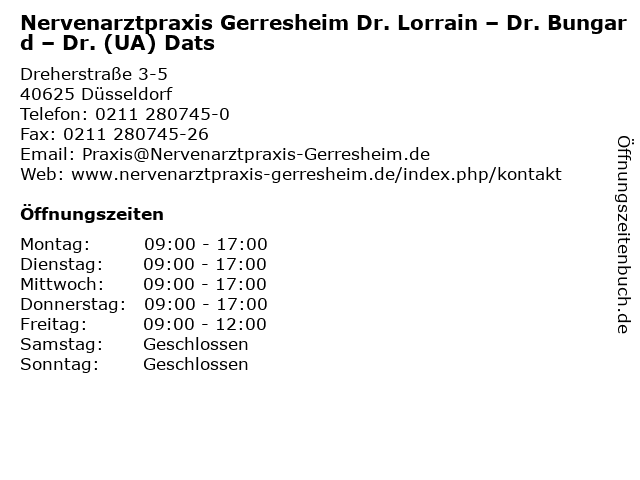 Nervenarztpraxis Gerresheim Dr. Lorrain – Dr. Bungard – Dr. (UA) Dats

Dreherstraße 3-5
40625 Düsseldorf
Telefon: 0211 280745-0
Fax: 0211 280745-26
Email: Praxis@Nervenarztpraxis-Gerresheim.de
Web: www.nervenarztpraxis-gerresheim.de/index.php/kontakt

Öffnungszeiten

Montag: 09:00 - 17:00
Dienstag: 09:00 - 17:00
Mittwoch: 09:00 - 17:00
Donnerstag: 09:00 - 17:00
Freitag: 09:00 - 12:00
Samstag: Geschlossen
Sonntag: Geschlossen

Öffnungszeitenbuch.de